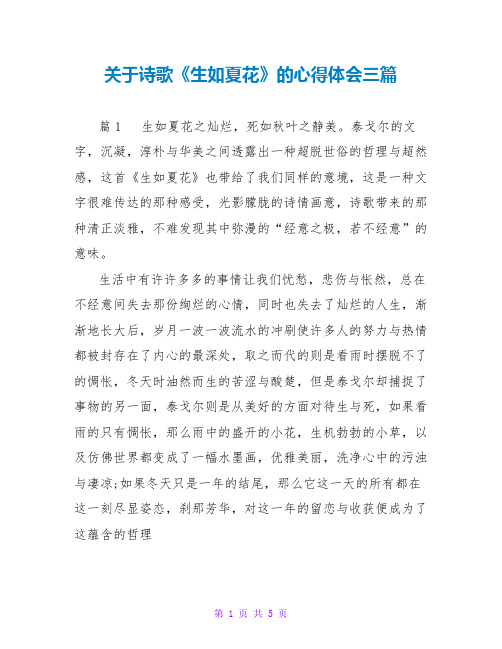 关于诗歌《生如夏花》的心得体会三篇

篇1　生如夏花之灿烂，死如秋叶之静美。泰戈尔的文字，沉凝，淳朴与华美之间透露出一种超脱世俗的哲理与超然感，这首《生如夏花》也带给了我们同样的意境，这是一种文字很难传达的那种感受，光影朦胧的诗情画意，诗歌带来的那种清正淡雅，不难发现其中弥漫的“经意之极，若不经意”的意味。

生活中有许许多多的事情让我们忧愁，悲伤与怅然，总在不经意间失去那份绚烂的心情，同时也失去了灿烂的人生，渐渐地长大后，岁月一波一波流水的冲刷使许多人的努力与热情都被封存在了内心的最深处，取之而代的则是看雨时摆脱不了的惆怅，冬天时油然而生的苦涩与酸楚，但是泰戈尔却捕捉了事物的另一面，泰戈尔则是从美好的方面对待生与死，如果看雨的只有惆怅，那么雨中的盛开的小花，生机勃勃的小草，以及仿佛世界都变成了一幅水墨画，优雅美丽，洗净心中的污浊与凄凉;如果冬天只是一年的结尾，那么它这一天的所有都在这一刻尽显姿态，刹那芳华，对这一年的留恋与收获便成为了这蕴含的哲理

第 1 页 共 5 页